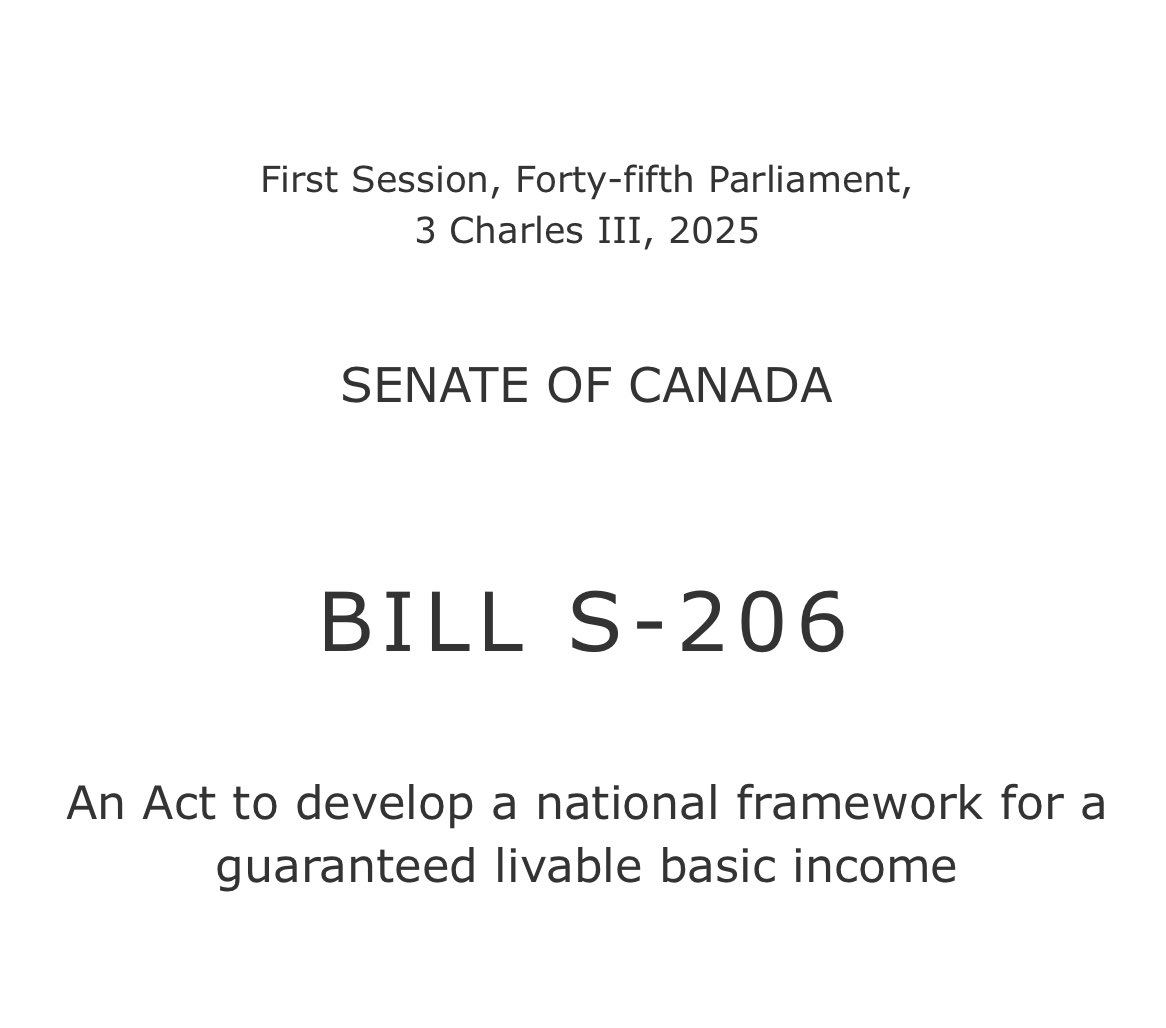 First Session, Forty-fifth Parliament,
3 Charles III, 2025

SENATE OF CANADA

BILL S-206

An Act to develop a national framework for a guaranteed livable basic income